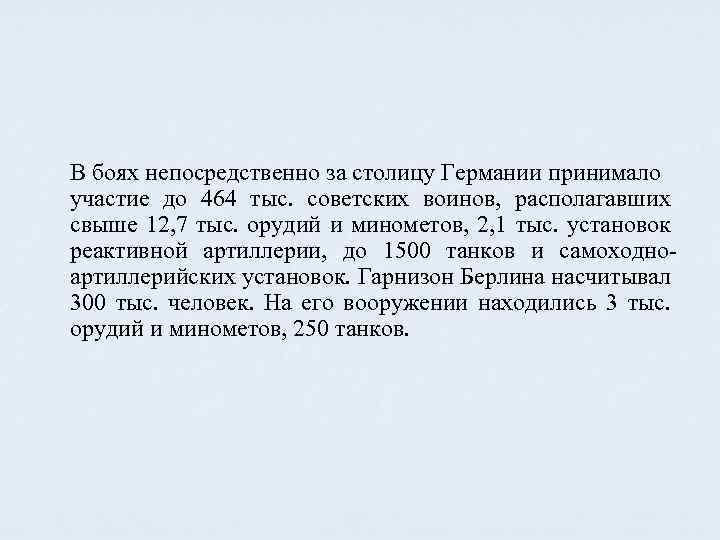 В боях непосредственно за столицу Германии принимало участие до 464 тыс. советских воинов, располагавших свыше 12,7 тыс. орудий и минометов, 2,1 тыс. установок реактивной артиллерии, до 1500 танков и самоходно-артиллерийских установок. Гарнизон Берлина насчитывал 300 тыс. человек. На его вооружении находились 3 тыс. орудий и минометов, 250 танков.